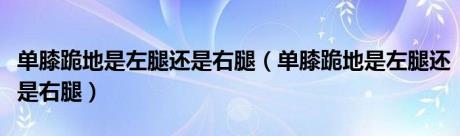 单膝跪地是左腿还是右腿（单膝跪地是左腿还是右腿）